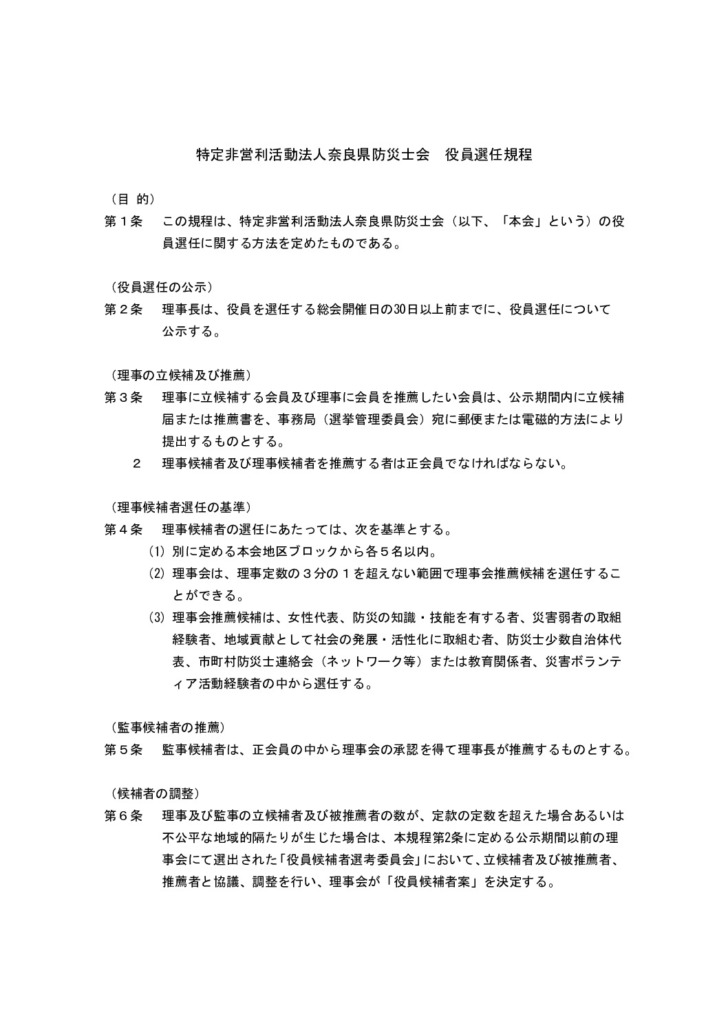 特定非営利活動法人奈良県防災士会　役員選任規程

（目 的）
第１条　この規程は、特定非営利活動法人奈良県防災士会（以下、「本会」という）の役員選任に関する方法を定めたものである。

（役員選任の公示）
第２条　理事長は、役員を選任する総会開催日の30日以上前までに、役員選任について公示する。

（理事の立候補及び推薦）
第３条　理事に立候補する会員及び理事に会員を推薦したい会員は、公示期間内に立候補届または推薦書を、事務局（選挙管理委員会）宛に郵便または電磁的方法により提出するものとする。
２　理事候補者及び理事候補者を推薦する者は正会員でなければならない。

（理事候補者選任の基準）
第４条　理事候補者の選任にあたっては、次を基準とする。
(1) 別に定める本会地区ブロックから各５名以内。
(2) 理事会は、理事定数の３分の１を超えない範囲で理事会推薦候補を選任することができる。
(3) 理事会推薦候補は、女性代表、防災の知識・技能を有する者、災害弱者の取組経験者、地域貢献として社会の発展・活性化に取組む者、防災士少数自治体代表、市町村防災士連絡会（ネットワーク等）または教育関係者、災害ボランティア活動経験者の中から選任する。

（監事候補者の推薦）
第５条　監事候補者は、正会員の中から理事会の承認を得て理事長が推薦するものとする。

（候補者の調整）
第６条　理事及び監事の立候補者及び被推薦者の数が、定款の定数を超えた場合あるいは不公平な地域的隔たりが生じた場合は、本規程第2条に定める公示期間以前の理事会にて選出された「役員候補者選考委員会」において、立候補者及び被推薦者、推薦者と協議、調整を行い、理事会が「役員候補者案」を決定する。